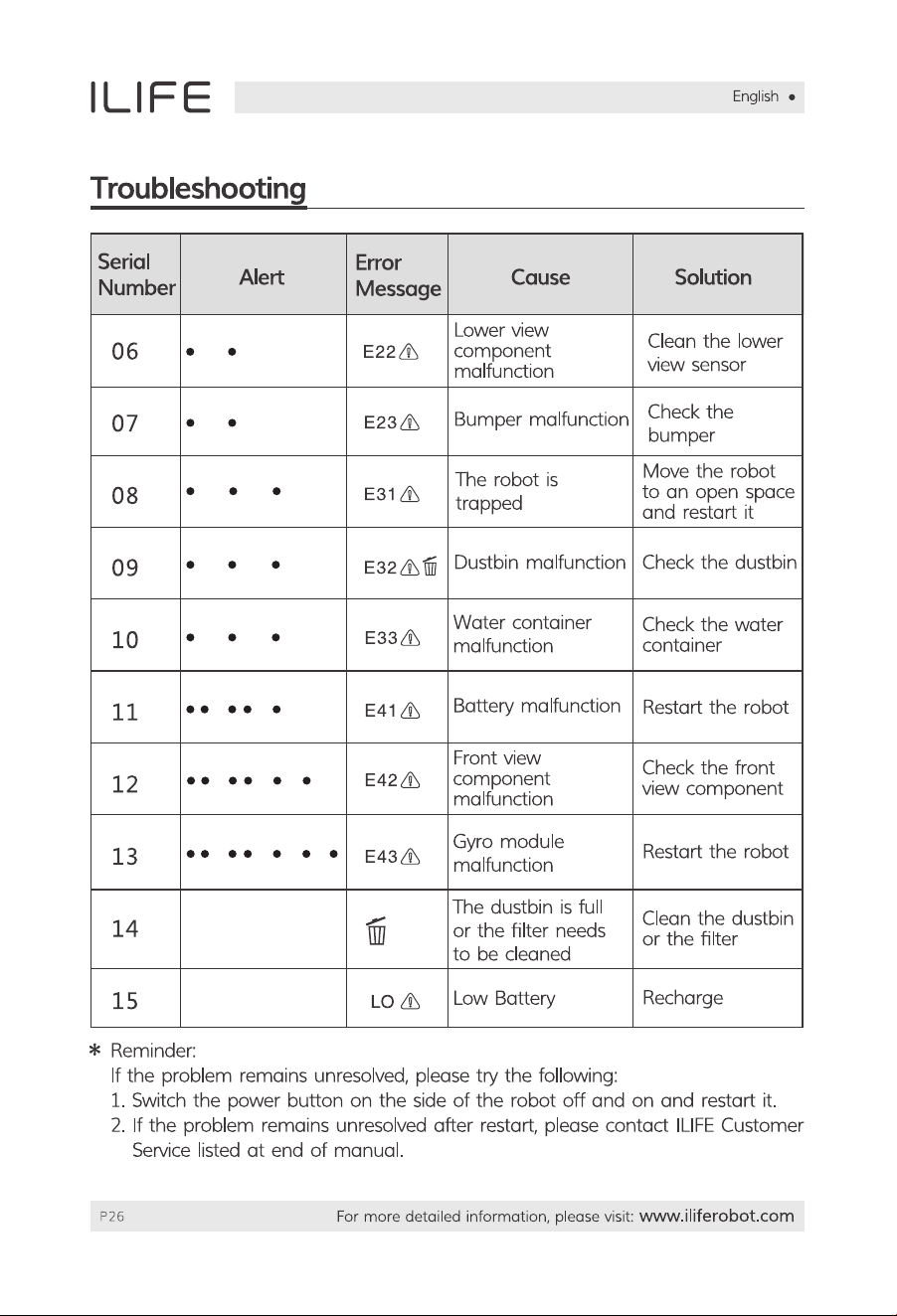 ILIFE

English •

Troubleshooting

| Serial Number | Alert | Error Message | Cause | Solution |
|---|---|---|---|---|
| 06 | • • | E22 | Lower view component malfunction | Clean the lower view sensor |
| 07 | • • | E23 | Bumper malfunction | Check the bumper |
| 08 | • • • | E31 | The robot is trapped | Move the robot to an open space and restart it |
| 09 | • • • | E32 | Dustbin malfunction | Check the dustbin |
| 10 | • • • | E33 | Water container malfunction | Check the water container |
| 11 | •• •• • | E41 | Battery malfunction | Restart the robot |
| 12 | •• •• • • | E42 | Front view component malfunction | Check the front view component |
| 13 | •• •• • • • | E43 | Gyro module malfunction | Restart the robot |
| 14 | | | The dustbin is full or the filter needs to be cleaned | Clean the dustbin or the filter |
| 15 | | LO | Low Battery | Recharge |

* Reminder:
If the problem remains unresolved, please try the following:
1. Switch the power button on the side of the robot off and on and restart it.
2. If the problem remains unresolved after restart, please contact ILIFE Customer Service listed at end of manual.

P26

For more detailed information, please visit: www.iliferobot.com